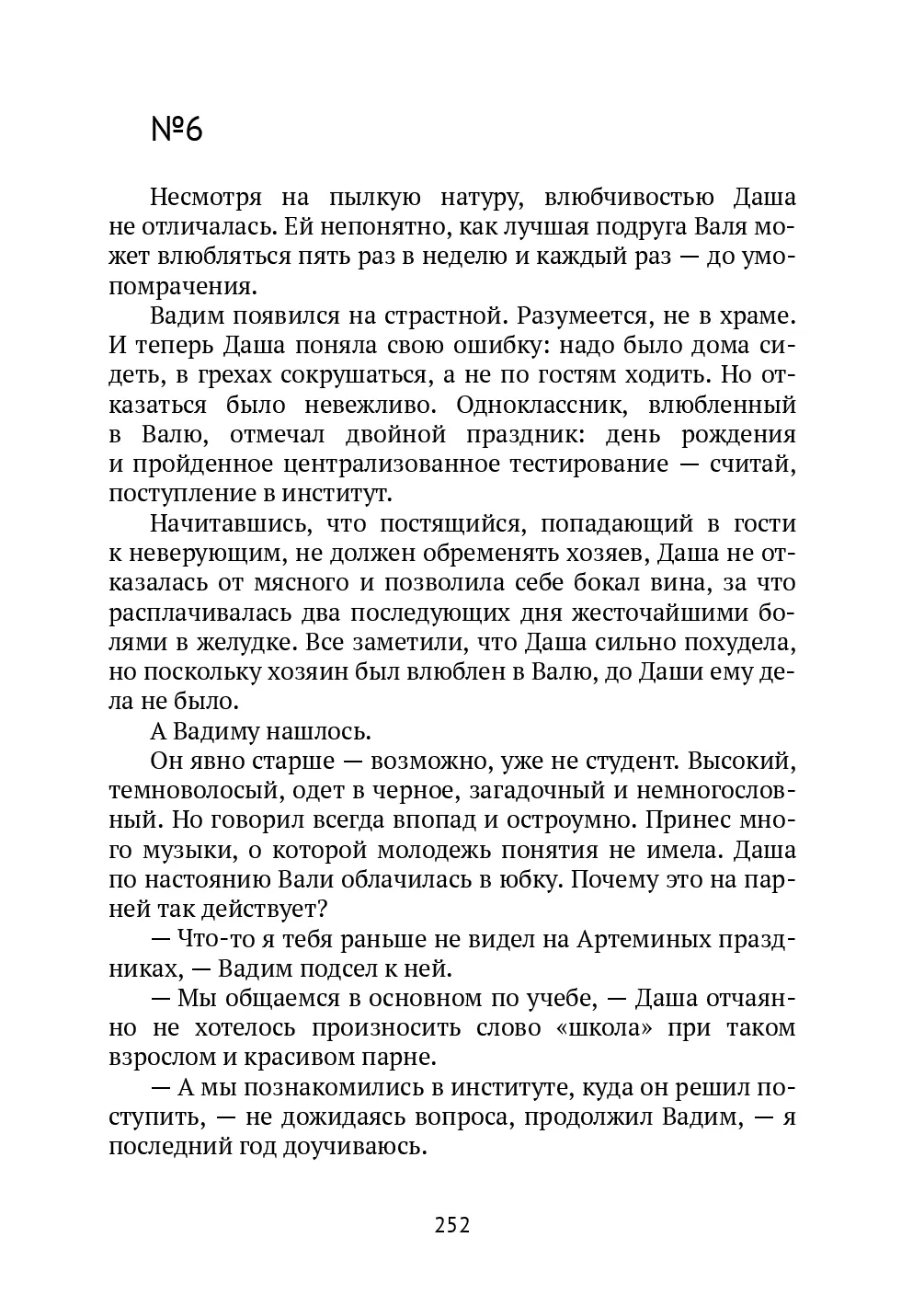 №6

Несмотря на пылкую натуру, влюбчивостью Даша не отличалась. Ей непонятно, как лучшая подруга Валя может влюбляться пять раз в неделю и каждый раз — до умопомрачения.

Вадим появился на страстной. Разумеется, не в храме. И теперь Даша поняла свою ошибку: надо было дома сидеть, в грехах сокрушаться, а не по гостям ходить. Но отказаться было невежливо. Одноклассник, влюбленный в Валю, отмечал двойной праздник: день рождения и пройденное централизованное тестирование — считай, поступление в институт.

Начитавшись, что постящийся, попадающий в гости к неверующим, не должен обременять хозяев, Даша не отказалась от мясного и позволила себе бокал вина, за что расплачивалась два последующих дня жесточайшими болями в желудке. Все заметили, что Даша сильно похудела, но поскольку хозяин был влюблен в Валю, до Даши ему дела не было.

А Вадиму нашлось.

Он явно старше — возможно, уже не студент. Высокий, темноволосый, одет в черное, загадочный и немногословный. Но говорил всегда впопад и остроумно. Принес много музыки, о которой молодежь понятия не имела. Даша по настоянию Вали облачилась в юбку. Почему это на парней так действует?

— Что-то я тебя раньше не видел на Артеминых праздниках, — Вадим подсел к ней.

— Мы общаемся в основном по учебе, — Даша отчаянно не хотелось произносить слово «школа» при таком взрослом и красивом парне.

— А мы познакомились в институте, куда он решил поступить, — не дожидаясь вопроса, продолжил Вадим, — я последний год доучиваюсь.

252